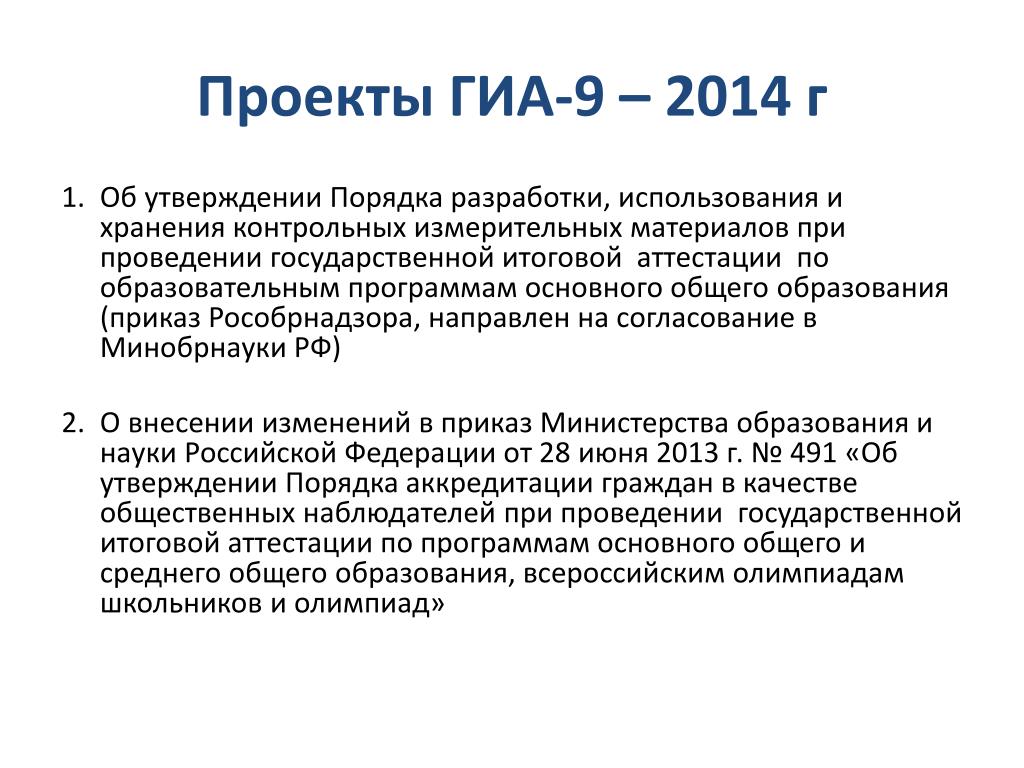 Проекты ГИА-9 – 2014 г

1. Об утверждении Порядка разработки, использования и хранения контрольных измерительных материалов при проведении государственной итоговой аттестации по образовательным программам основного общего образования (приказ Рособрнадзора, направлен на согласование в Минобрнауки РФ)

2. О внесении изменений в приказ Министерства образования и науки Российской Федерации от 28 июня 2013 г. № 491 «Об утверждении Порядка аккредитации граждан в качестве общественных наблюдателей при проведении государственной итоговой аттестации по программам основного общего и среднего общего образования, всероссийским олимпиадам школьников и олимпиад»